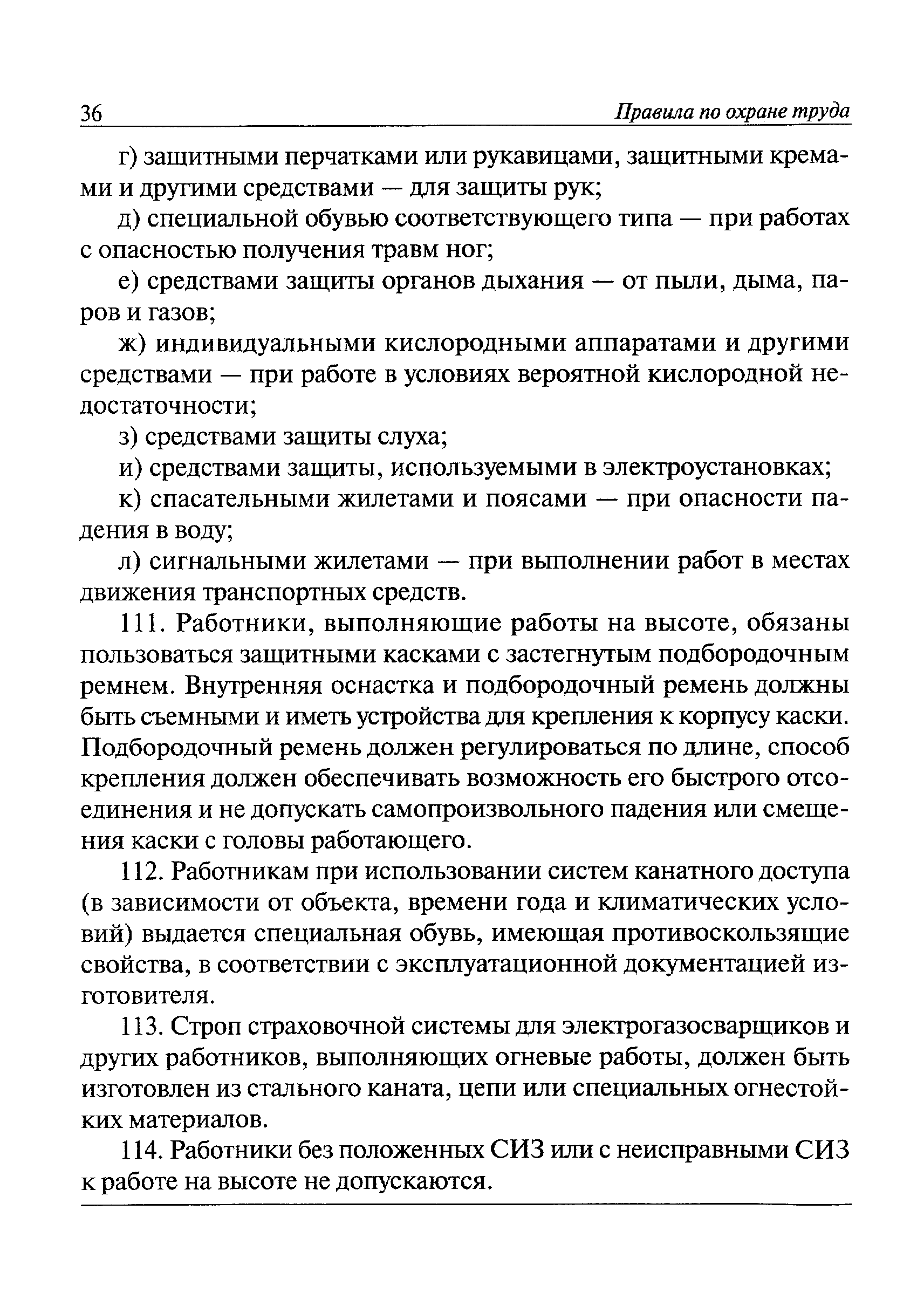 36 Правила по охране труда

г) защитными перчатками или рукавицами, защитными кремами и другими средствами — для защиты рук;

д) специальной обувью соответствующего типа — при работах с опасностью получения травм ног;

е) средствами защиты органов дыхания — от пыли, дыма, паров и газов;

ж) индивидуальными кислородными аппаратами и другими средствами — при работе в условиях вероятной кислородной недостаточности;

з) средствами защиты слуха;

и) средствами защиты, используемыми в электроустановках;

к) спасательными жилетами и поясами — при опасности падения в воду;

л) сигнальными жилетами — при выполнении работ в местах движения транспортных средств.

111. Работники, выполняющие работы на высоте, обязаны пользоваться защитными касками с застегнутым подбородочным ремнем. Внутренняя оснастка и подбородочный ремень должны быть съемными и иметь устройства для крепления к корпусу каски. Подбородочный ремень должен регулироваться по длине, способ крепления должен обеспечивать возможность его быстрого отсоединения и не допускать самопроизвольного падения или смещения каски с головы работающего.

112. Работникам при использовании систем канатного доступа (в зависимости от объекта, времени года и климатических условий) выдается специальная обувь, имеющая противоскользящие свойства, в соответствии с эксплуатационной документацией изготовителя.

113. Строп страховочной системы для электрогазосварщиков и других работников, выполняющих огневые работы, должен быть изготовлен из стального каната, цепи или специальных огнестойких материалов.

114. Работники без положенных СИЗ или с неисправными СИЗ к работе на высоте не допускаются.